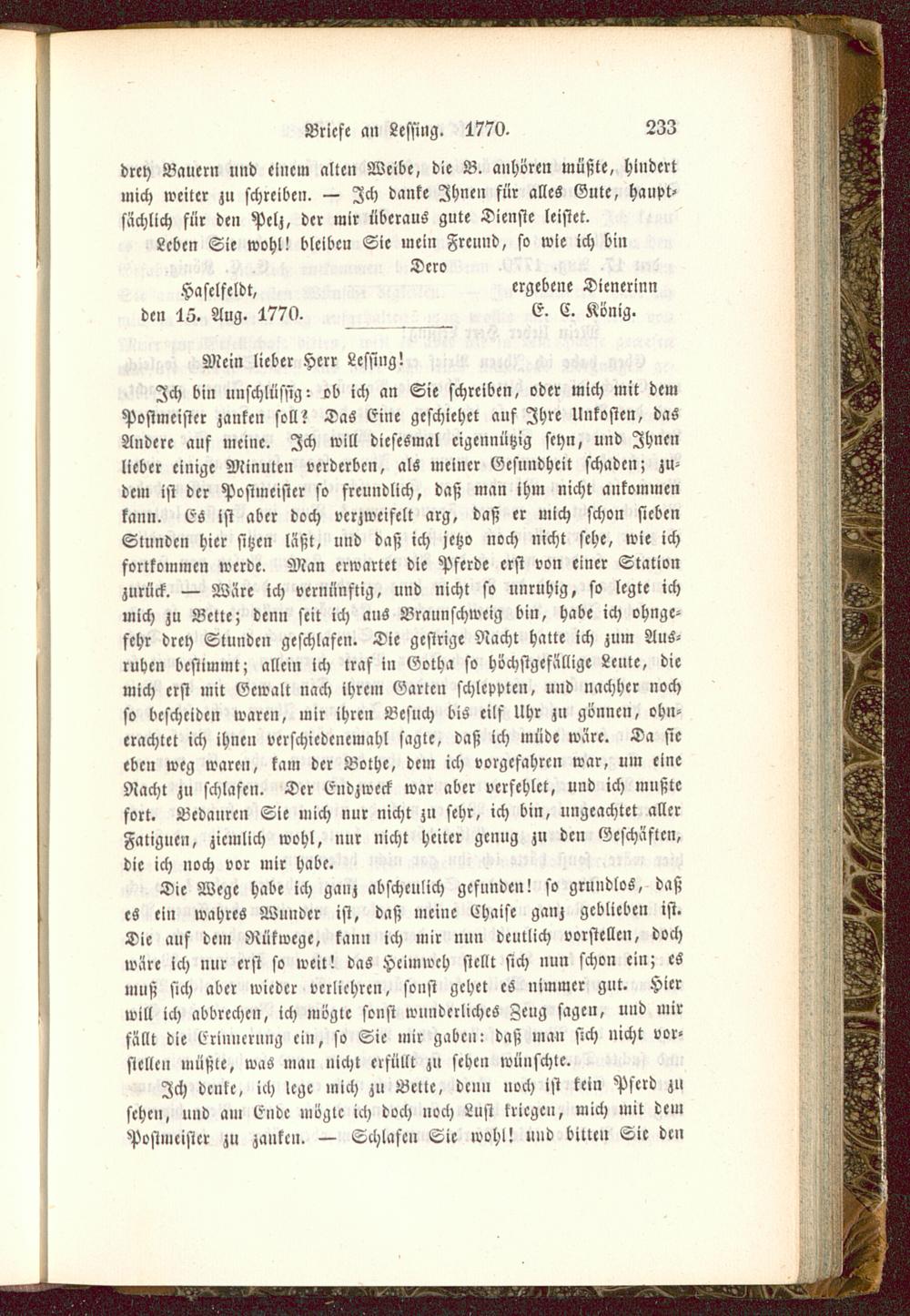 Briefe an Lessing. 1770. 233

drey Bauern und einem alten Weibe, die B. anhören müßte, hindert mich weiter zu schreiben. — Ich danke Ihnen für alles Gute, hauptsächlich für den Pelz, der mir überaus gute Dienste leistet.

Leben Sie wohl! bleiben Sie mein Freund, so wie ich bin

Dero
ergebene Dienerinn
E. C. König.

Haselfeldt,
den 15. Aug. 1770.

Mein lieber Herr Lessing!

Ich bin unschlüssig: ob ich an Sie schreiben, oder mich mit dem Postmeister zanken soll? Das Eine geschiehet auf Ihre Unkosten, das Andere auf meine. Ich will diesesmal eigennützig seyn, und Ihnen lieber einige Minuten verderben, als meiner Gesundheit schaden; zudem ist der Postmeister so freundlich, daß man ihm nicht ankommen kann. Es ist aber doch verzweifelt arg, daß er mich schon sieben Stunden hier sitzen läßt, und daß ich jetzo noch nicht sehe, wie ich fortkommen werde. Man erwartet die Pferde erst von einer Station zurück. — Wäre ich vernünftig, und nicht so unruhig, so legte ich mich zu Bette; denn seit ich aus Braunschweig bin, habe ich ohngefehr drey Stunden geschlafen. Die gestrige Nacht hatte ich zum Ausruhen bestimmt; allein ich traf in Gotha so höchstgefällige Leute, die mich erst mit Gewalt nach ihrem Garten schleppten, und nachher noch so bescheiden waren, mir ihren Besuch bis eilf Uhr zu gönnen, ohnerachtet ich ihnen verschiedenemahl sagte, daß ich müde wäre. Da sie eben weg waren, kam der Bothe, dem ich vorgefahren war, um eine Nacht zu schlafen. Der Endzweck war aber verfehlet, und ich mußte fort. Bedauren Sie mich nur nicht zu sehr, ich bin, ungeachtet aller Fatiguen, ziemlich wohl, nur nicht heiter genug zu den Geschäften, die ich noch vor mir habe.

Die Wege habe ich ganz abscheulich gefunden! so grundlos, daß es ein wahres Wunder ist, daß meine Chaise ganz geblieben ist. Die auf dem Rükwege, kann ich mir nun deutlich vorstellen, doch wäre ich nur erst so weit! das Heimweh stellt sich nun schon ein; es muß sich aber wieder verliehren, sonst gehet es nimmer gut. Hier will ich abbrechen, ich mögte sonst wunderliches Zeug sagen, und mir fällt die Erinnerung ein, so Sie mir gaben: daß man sich nicht vorstellen müßte, was man nicht erfüllt zu sehen wünschte.

Ich denke, ich lege mich zu Bette, denn noch ist kein Pferd zu sehen, und am Ende mögte ich doch noch Lust kriegen, mich mit dem Postmeister zu zanken. — Schlafen Sie wohl! und bitten Sie den